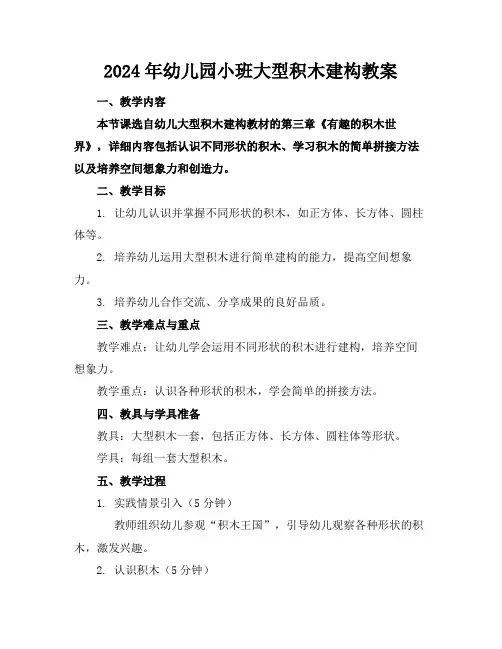 2024年幼儿园小班大型积木建构教案

一、教学内容

本节课选自幼儿大型积木建构教材的第三章《有趣的积木世界》，详细内容包括认识不同形状的积木、学习积木的简单拼接方法以及培养空间想象力和创造力。

二、教学目标

1. 让幼儿认识并掌握不同形状的积木，如正方体、长方体、圆柱体等。

2. 培养幼儿运用大型积木进行简单建构的能力，提高空间想象力。

3. 培养幼儿合作交流、分享成果的良好品质。

三、教学难点与重点

教学难点：让幼儿学会运用不同形状的积木进行建构，培养空间想象力。

教学重点：认识各种形状的积木，学会简单的拼接方法。

四、教具与学具准备

教具：大型积木一套，包括正方体、长方体、圆柱体等形状。

学具：每组一套大型积木。

五、教学过程

1. 实践情景引入（5分钟）

教师组织幼儿参观“积木王国”，引导幼儿观察各种形状的积木，激发兴趣。

2. 认识积木（5分钟）